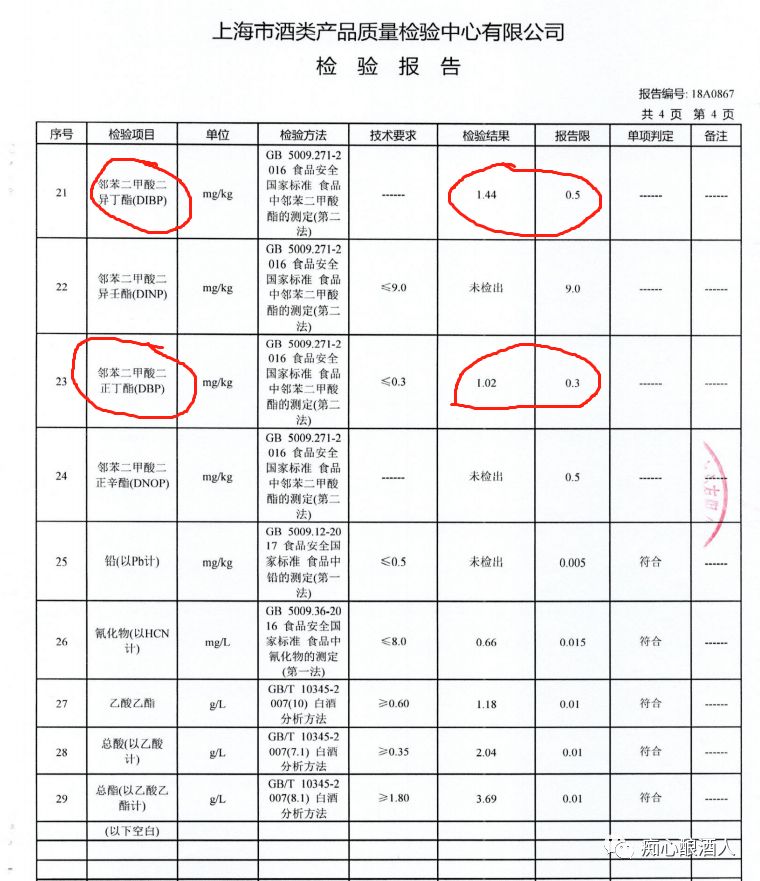 上海市酒类产品质量检验中心有限公司

检 验 报 告

报告编号: 18A0867

共 4 页 第 4 页

| 序号 | 检验项目 | 单位 | 检验方法 | 技术要求 | 检验结果 | 报告限 | 单项判定 | 备注 |
|---|---|---|---|---|---|---|---|---|
| 21 | 邻苯二甲酸二异丁酯(DIBP) | mg/kg | GB 5009.271-2016 食品安全国家标准 食品中邻苯二甲酸酯的测定(第二法) | ------ | 1.44 | 0.5 | ------ | ------ |
| 22 | 邻苯二甲酸二异壬酯(DINP) | mg/kg | GB 5009.271-2016 食品安全国家标准 食品中邻苯二甲酸酯的测定(第二法) | ≤9.0 | 未检出 | 9.0 | ------ | ------ |
| 23 | 邻苯二甲酸二正丁酯(DBP) | mg/kg | GB 5009.271-2016 食品安全国家标准 食品中邻苯二甲酸酯的测定(第二法) | ≤0.3 | 1.02 | 0.3 | ------ | ------ |
| 24 | 邻苯二甲酸二正辛酯(DNOP) | mg/kg | GB 5009.271-2016 食品安全国家标准 食品中邻苯二甲酸酯的测定(第二法) | ------ | 未检出 | 0.5 | ------ | ------ |
| 25 | 铅(以Pb计) | mg/kg | GB 5009.12-2017 食品安全国家标准 食品中铅的测定(第一法) | ≤0.5 | 未检出 | 0.005 | 符合 | ------ |
| 26 | 氰化物(以HCN计) | mg/L | GB 5009.36-2016 食品安全国家标准 食品中氰化物的测定(第一法) | ≤8.0 | 0.66 | 0.015 | 符合 | ------ |
| 27 | 乙酸乙酯 | g/L | GB/T 10345-2007(10) 白酒分析方法 | ≥0.60 | 1.18 | 0.01 | 符合 | ------ |
| 28 | 总酸(以乙酸计) | g/L | GB/T 10345-2007(7.1) 白酒分析方法 | ≥0.35 | 2.04 | 0.01 | 符合 | ------ |
| 29 | 总酯(以乙酸乙酯计) | g/L | GB/T 10345-2007(8.1) 白酒分析方法 | ≥1.80 | 3.69 | 0.01 | 符合 | ------ |
|  | (以下空白) |  |  |  |  |  |  |  |

痴心酿酒人